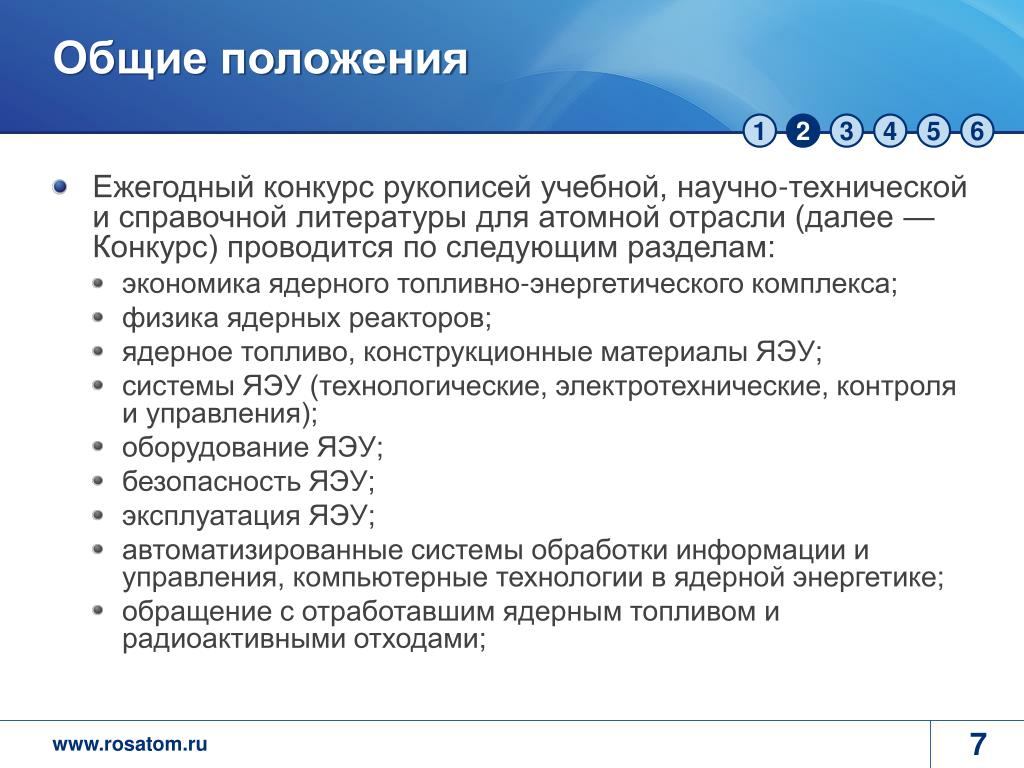 Общие положения

1 2 3 4 5 6

Ежегодный конкурс рукописей учебной, научно-технической и справочной литературы для атомной отрасли (далее — Конкурс) проводится по следующим разделам:

экономика ядерного топливно-энергетического комплекса;

физика ядерных реакторов;

ядерное топливо, конструкционные материалы ЯЭУ;

системы ЯЭУ (технологические, электротехнические, контроля и управления);

оборудование ЯЭУ;

безопасность ЯЭУ;

эксплуатация ЯЭУ;

автоматизированные системы обработки информации и управления, компьютерные технологии в ядерной энергетике;

обращение с отработавшим ядерным топливом и радиоактивными отходами;

www.rosatom.ru

7